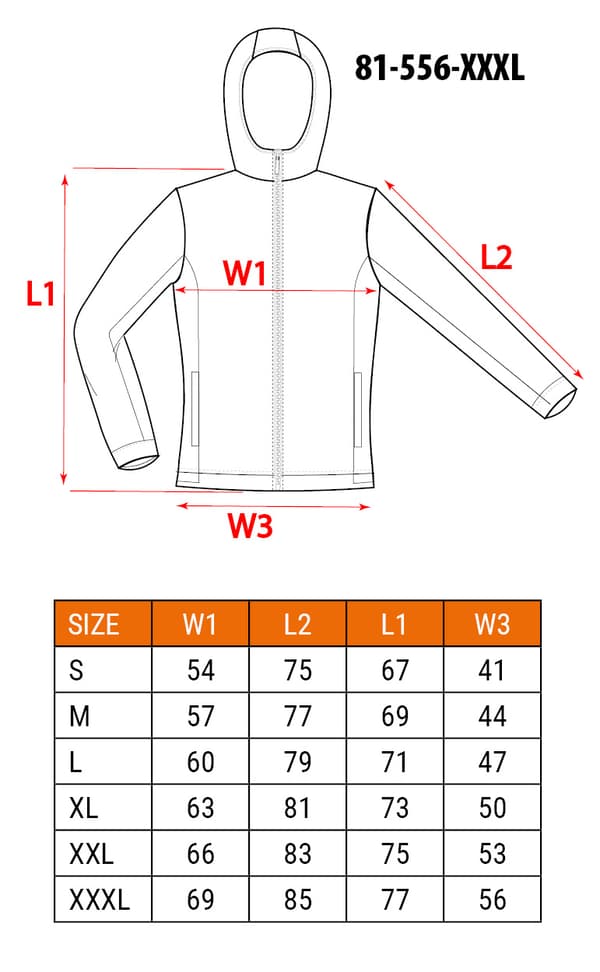 81-556-XXXL

L1

W1

L2

W3

| SIZE | W1 | L2 | L1 | W3 |
|---|---|---|---|---|
| S | 54 | 75 | 67 | 41 |
| M | 57 | 77 | 69 | 44 |
| L | 60 | 79 | 71 | 47 |
| XL | 63 | 81 | 73 | 50 |
| XXL | 66 | 83 | 75 | 53 |
| XXXL | 69 | 85 | 77 | 56 |